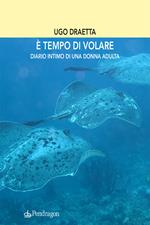 UGO DRAETTA

È TEMPO DI VOLARE

DIARIO INTIMO DI UNA DONNA ADULTA

Pendragon